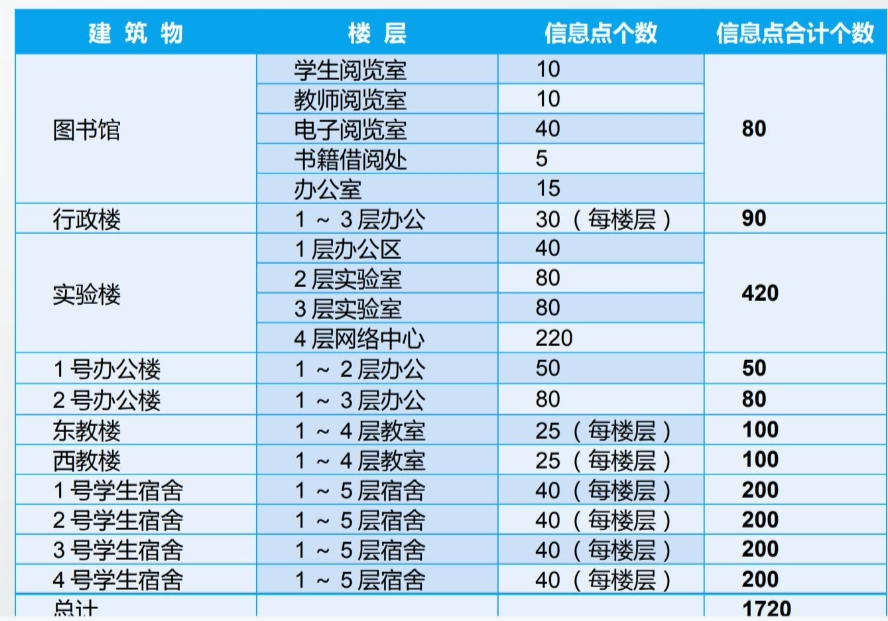 | 建筑物 | 楼层 | 信息点个数 | 信息点合计个数 |
|---|---|---|---|
| 图书馆 | 学生阅览室 | 10 | 80 |
| | 教师阅览室 | 10 | |
| | 电子阅览室 | 40 | |
| | 书籍借阅处 | 5 | |
| | 办公室 | 15 | |
| 行政楼 | 1～3层办公 | 30（每楼层） | 90 |
| 实验楼 | 1层办公区 | 40 | 420 |
| | 2层实验室 | 80 | |
| | 3层实验室 | 80 | |
| | 4层网络中心 | 220 | |
| 1号办公楼 | 1～2层办公 | 50 | 50 |
| 2号办公楼 | 1～3层办公 | 80 | 80 |
| 东教楼 | 1～4层教室 | 25（每楼层） | 100 |
| 西教楼 | 1～4层教室 | 25（每楼层） | 100 |
| 1号学生宿舍 | 1～5层宿舍 | 40（每楼层） | 200 |
| 2号学生宿舍 | 1～5层宿舍 | 40（每楼层） | 200 |
| 3号学生宿舍 | 1～5层宿舍 | 40（每楼层） | 200 |
| 4号学生宿舍 | 1～5层宿舍 | 40（每楼层） | 200 |
| 总计 | | | 1720 |